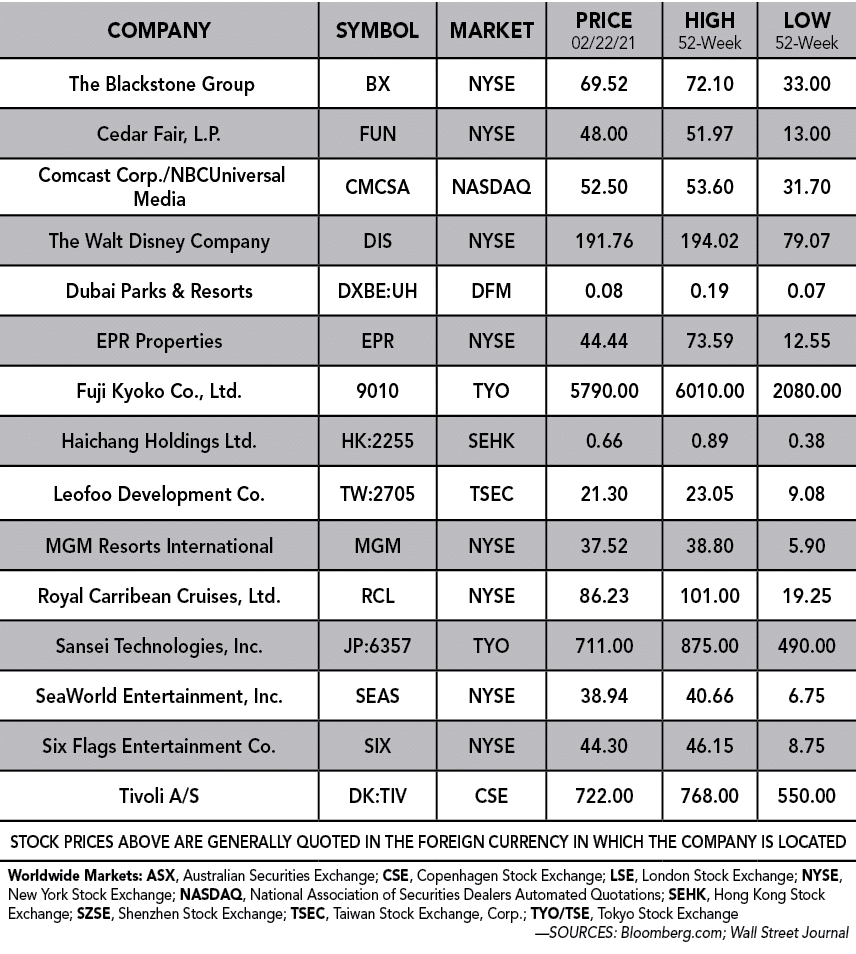 | COMPANY | SYMBOL | MARKET | PRICE 02/22/21 | HIGH 52-Week | LOW 52-Week |
|---|---|---|---|---|---|
| The Blackstone Group | BX | NYSE | 69.52 | 72.10 | 33.00 |
| Cedar Fair, L.P. | FUN | NYSE | 48.00 | 51.97 | 13.00 |
| Comcast Corp./NBCUniversal Media | CMCSA | NASDAQ | 52.50 | 53.60 | 31.70 |
| The Walt Disney Company | DIS | NYSE | 191.76 | 194.02 | 79.07 |
| Dubai Parks & Resorts | DXBE:UH | DFM | 0.08 | 0.19 | 0.07 |
| EPR Properties | EPR | NYSE | 44.44 | 73.59 | 12.55 |
| Fuji Kyoko Co., Ltd. | 9010 | TYO | 5790.00 | 6010.00 | 2080.00 |
| Haichang Holdings Ltd. | HK:2255 | SEHK | 0.66 | 0.89 | 0.38 |
| Leofoo Development Co. | TW:2705 | TSEC | 21.30 | 23.05 | 9.08 |
| MGM Resorts International | MGM | NYSE | 37.52 | 38.80 | 5.90 |
| Royal Carribean Cruises, Ltd. | RCL | NYSE | 86.23 | 101.00 | 19.25 |
| Sansei Technologies, Inc. | JP:6357 | TYO | 711.00 | 875.00 | 490.00 |
| SeaWorld Entertainment, Inc. | SEAS | NYSE | 38.94 | 40.66 | 6.75 |
| Six Flags Entertainment Co. | SIX | NYSE | 44.30 | 46.15 | 8.75 |
| Tivoli A/S | DK:TIV | CSE | 722.00 | 768.00 | 550.00 |

STOCK PRICES ABOVE ARE GENERALLY QUOTED IN THE FOREIGN CURRENCY IN WHICH THE COMPANY IS LOCATED

Worldwide Markets: ASX, Australian Securities Exchange; CSE, Copenhagen Stock Exchange; LSE, London Stock Exchange; NYSE, New York Stock Exchange; NASDAQ, National Association of Securities Dealers Automated Quotations; SEHK, Hong Kong Stock Exchange; SZSE, Shenzhen Stock Exchange; TSEC, Taiwan Stock Exchange, Corp.; TYO/TSE, Tokyo Stock Exchange

—SOURCES: Bloomberg.com; Wall Street Journal